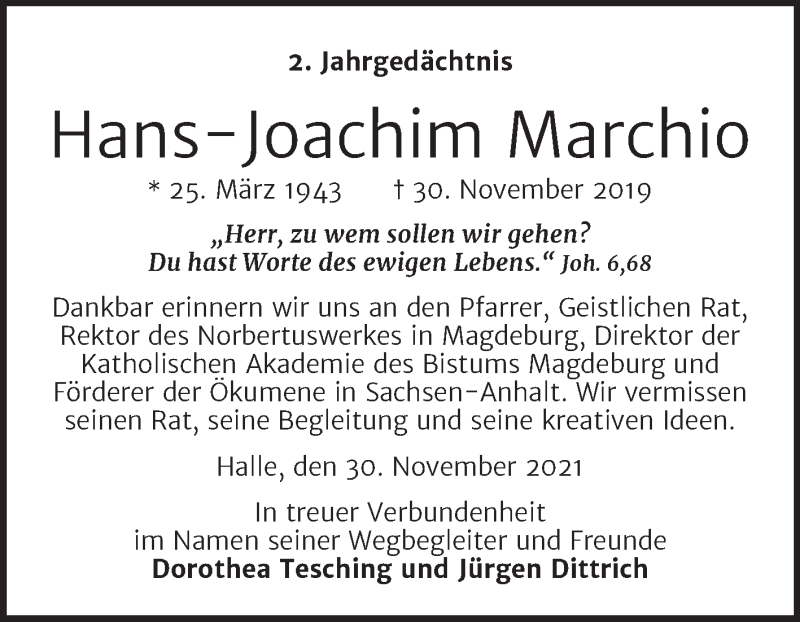 2. Jahrgedächtnis

Hans-Joachim Marchio

* 25. März 1943 † 30. November 2019

„Herr, zu wem sollen wir gehen?
Du hast Worte des ewigen Lebens.“ Joh. 6,68

Dankbar erinnern wir uns an den Pfarrer, Geistlichen Rat, Rektor des Norbertuswerkes in Magdeburg, Direktor der Katholischen Akademie des Bistums Magdeburg und Förderer der Ökumene in Sachsen-Anhalt. Wir vermissen seinen Rat, seine Begleitung und seine kreativen Ideen.

Halle, den 30. November 2021

In treuer Verbundenheit
im Namen seiner Wegbegleiter und Freunde
Dorothea Tesching und Jürgen Dittrich